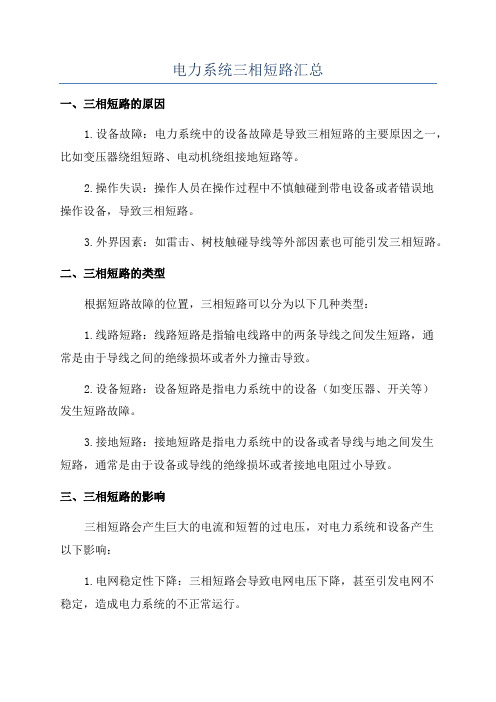 电力系统三相短路汇总

一、三相短路的原因

1.设备故障：电力系统中的设备故障是导致三相短路的主要原因之一，比如变压器绕组短路、电动机绕组接地短路等。

2.操作失误：操作人员在操作过程中不慎触碰到带电设备或者错误地操作设备，导致三相短路。

3.外界因素：如雷击、树枝触碰导线等外部因素也可能引发三相短路。

二、三相短路的类型

根据短路故障的位置，三相短路可以分为以下几种类型：

1.线路短路：线路短路是指输电线路中的两条导线之间发生短路，通常是由于导线之间的绝缘损坏或者外力撞击导致。

2.设备短路：设备短路是指电力系统中的设备（如变压器、开关等）发生短路故障。

3.接地短路：接地短路是指电力系统中的设备或者导线与地之间发生短路，通常是由于设备或导线的绝缘损坏或者接地电阻过小导致。

三、三相短路的影响

三相短路会产生巨大的电流和短暂的过电压，对电力系统和设备产生以下影响：

1.电网稳定性下降：三相短路会导致电网电压下降，甚至引发电网不稳定，造成电力系统的不正常运行。